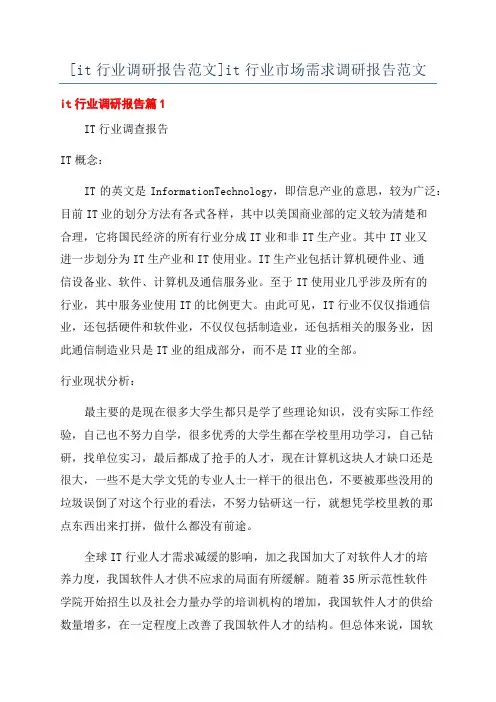 [it 行业调研报告范文]it 行业市场需求调研报告范文

it 行业调研报告篇 1

IT 行业调查报告

IT 概念：

IT 的英文是 InformationTechnology，即信息产业的意思，较为广泛：目前 IT 业的划分方法有各式各样，其中以美国商业部的定义较为清楚和合理，它将国民经济的所有行业分成 IT 业和非 IT 生产业。其中 IT 业又进一步划分为 IT 生产业和 IT 使用业。IT 生产业包括计算机硬件业、通信设备业、软件、计算机及通信服务业。至于 IT 使用业几乎涉及所有的行业，其中服务业使用 IT 的比例更大。由此可见，IT 行业不仅仅指通信业，还包括硬件和软件业，不仅仅包括制造业，还包括相关的服务业，因此通信制造业只是 IT 业的组成部分，而不是 IT 业的全部。

行业现状分析：

最主要的是现在很多大学生都只是学了些理论知识，没有实际工作经验，自己也不努力自学，很多优秀的大学生都在学校里用功学习，自己钻研，找单位实习，最后都成了抢手的人才，现在计算机这块人才缺口还是很大，一些不是大学文凭的专业人士一样干的很出色，不要被那些没用的垃圾误倒了对这个行业的看法，不努力钻研这一行，就想凭学校里教的那点东西出来打拼，做什么都没有前途。

全球 IT 行业人才需求减缓的影响，加之我国加大了对软件人才的培养力度，我国软件人才供不应求的局面有所缓解。随着 35 所示范性软件学院开始招生以及社会力量办学的培训机构的增加，我国软件人才的供给数量增多，在一定程度上改善了我国软件人才的结构。但总体来说，国软